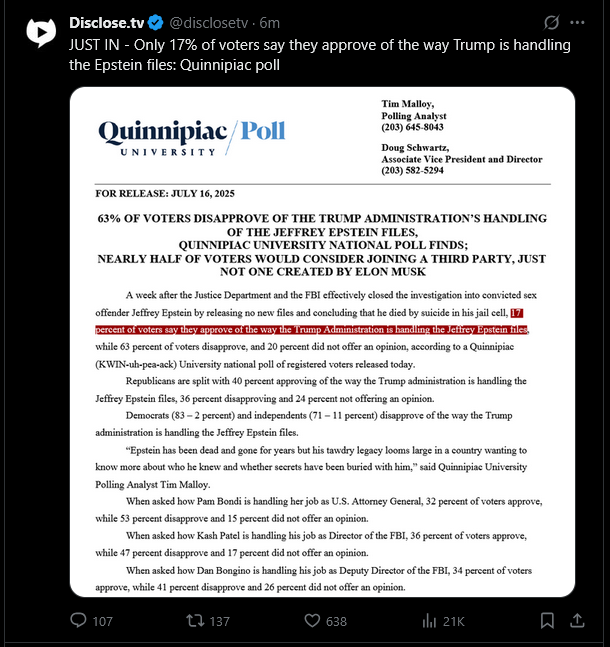 Disclose.tv @disclosetv · 6m

JUST IN - Only 17% of voters say they approve of the way Trump is handling the Epstein files: Quinnipiac poll

Quinnipiac UNIVERSITY / Poll

Tim Malloy,
Polling Analyst
(203) 645-8043

Doug Schwartz,
Associate Vice President and Director
(203) 582-5294

FOR RELEASE: JULY 16, 2025

63% OF VOTERS DISAPPROVE OF THE TRUMP ADMINISTRATION'S HANDLING OF THE JEFFREY EPSTEIN FILES, QUINNIPIAC UNIVERSITY NATIONAL POLL FINDS; NEARLY HALF OF VOTERS WOULD CONSIDER JOINING A THIRD PARTY, JUST NOT ONE CREATED BY ELON MUSK

A week after the Justice Department and the FBI effectively closed the investigation into convicted sex offender Jeffrey Epstein by releasing no new files and concluding that he died by suicide in his jail cell, 17 percent of voters say they approve of the way the Trump Administration is handling the Jeffrey Epstein files, while 63 percent of voters disapprove, and 20 percent did not offer an opinion, according to a Quinnipiac (KWIN-uh-pea-ack) University national poll of registered voters released today.

Republicans are split with 40 percent approving of the way the Trump administration is handling the Jeffrey Epstein files, 36 percent disapproving and 24 percent not offering an opinion.

Democrats (83 – 2 percent) and independents (71 – 11 percent) disapprove of the way the Trump administration is handling the Jeffrey Epstein files.

"Epstein has been dead and gone for years but his tawdry legacy looms large in a country wanting to know more about who he knew and whether secrets have been buried with him," said Quinnipiac University Polling Analyst Tim Malloy.

When asked how Pam Bondi is handling her job as U.S. Attorney General, 32 percent of voters approve, while 53 percent disapprove and 15 percent did not offer an opinion.

When asked how Kash Patel is handling his job as Director of the FBI, 36 percent of voters approve, while 47 percent disapprove and 17 percent did not offer an opinion.

When asked how Dan Bongino is handling his job as Deputy Director of the FBI, 34 percent of voters approve, while 41 percent disapprove and 26 percent did not offer an opinion.

107 137 638 21K